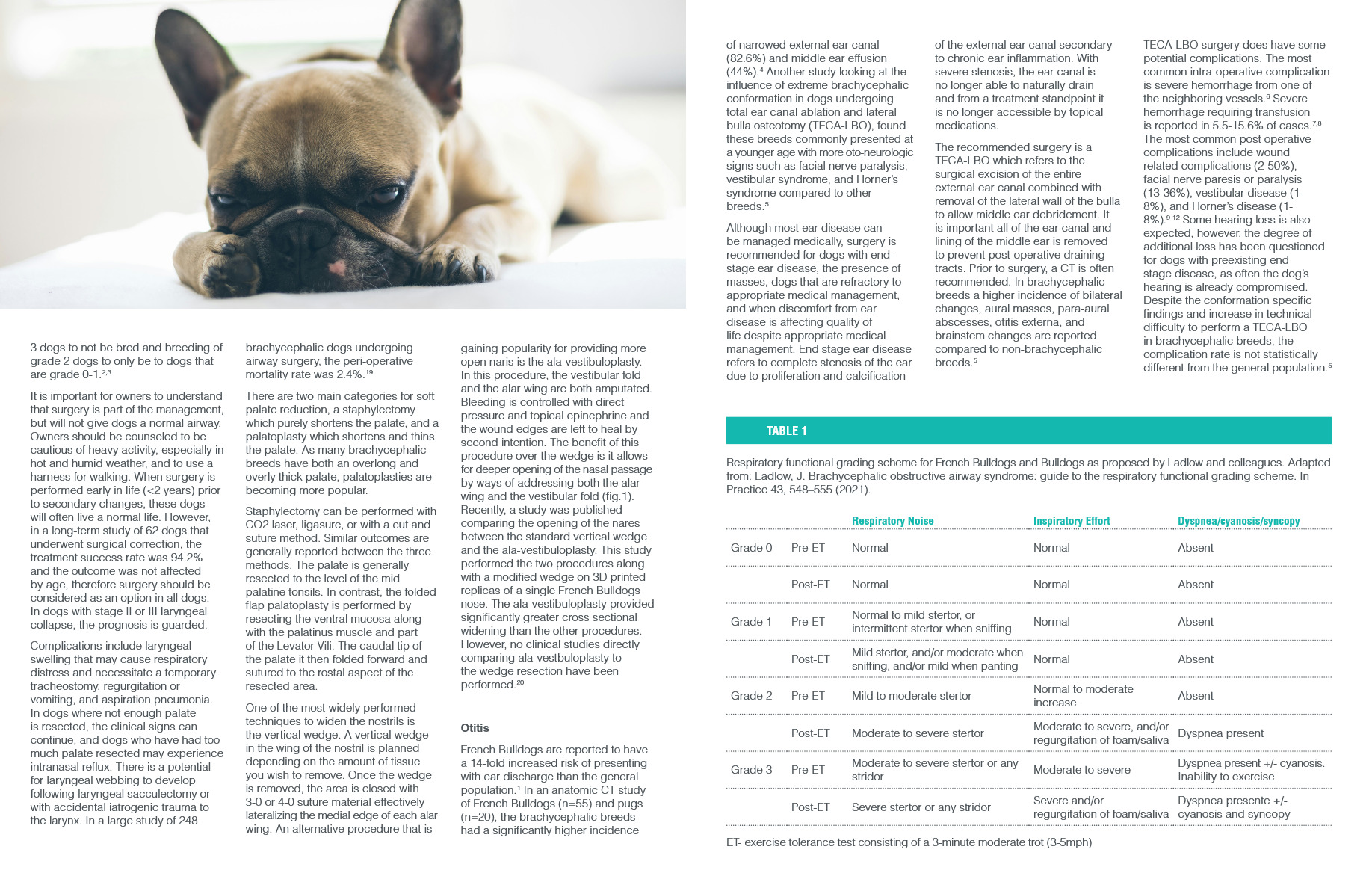 3 dogs to not be bred and breeding of grade 2 dogs to only be to dogs that are grade 0-1.$^{2,3}$

It is important for owners to understand that surgery is part of the management, but will not give dogs a normal airway. Owners should be counseled to be cautious of heavy activity, especially in hot and humid weather, and to use a harness for walking. When surgery is performed early in life (<2 years) prior to secondary changes, these dogs will often live a normal life. However, in a long-term study of 62 dogs that underwent surgical correction, the treatment success rate was 94.2% and the outcome was not affected by age, therefore surgery should be considered as an option in all dogs. In dogs with stage II or III laryngeal collapse, the prognosis is guarded.

Complications include laryngeal swelling that may cause respiratory distress and necessitate a temporary tracheostomy, regurgitation or vomiting, and aspiration pneumonia. In dogs where not enough palate is resected, the clinical signs can continue, and dogs who have had too much palate resected may experience intranasal reflux. There is a potential for laryngeal webbing to develop following laryngeal sacculectomy or with accidental iatrogenic trauma to the larynx. In a large study of 248 brachycephalic dogs undergoing airway surgery, the peri-operative mortality rate was 2.4%.$^{19}$

There are two main categories for soft palate reduction, a staphylectomy which purely shortens the palate, and a palatoplasty which shortens and thins the palate. As many brachycephalic breeds have both an overlong and overly thick palate, palatoplasties are becoming more popular.

Staphylectomy can be performed with CO2 laser, ligasure, or with a cut and suture method. Similar outcomes are generally reported between the three methods. The palate is generally resected to the level of the mid palatine tonsils. In contrast, the folded flap palatoplasty is performed by resecting the ventral mucosa along with the palatinus muscle and part of the Levator Vili. The caudal tip of the palate it then folded forward and sutured to the rostal aspect of the resected area.

One of the most widely performed techniques to widen the nostrils is the vertical wedge. A vertical wedge in the wing of the nostril is planned depending on the amount of tissue you wish to remove. Once the wedge is removed, the area is closed with 3-0 or 4-0 suture material effectively lateralizing the medial edge of each alar wing. An alternative procedure that is gaining popularity for providing more open naris is the ala-vestibuloplasty. In this procedure, the vestibular fold and the alar wing are both amputated. Bleeding is controlled with direct pressure and topical epinephrine and the wound edges are left to heal by second intention. The benefit of this procedure over the wedge is it allows for deeper opening of the nasal passage by ways of addressing both the alar wing and the vestibular fold (fig.1). Recently, a study was published comparing the opening of the nares between the standard vertical wedge and the ala-vestibuloplasty. This study performed the two procedures along with a modified wedge on 3D printed replicas of a single French Bulldogs nose. The ala-vestibuloplasty provided significantly greater cross sectional widening than the other procedures. However, no clinical studies directly comparing ala-vestbuloplasty to the wedge resection have been performed.$^{20}$

Otitis

French Bulldogs are reported to have a 14-fold increased risk of presenting with ear discharge than the general population.$^{1}$ In an anatomic CT study of French Bulldogs (n=55) and pugs (n=20), the brachycephalic breeds had a significantly higher incidence of narrowed external ear canal (82.6%) and middle ear effusion (44%).$^{4}$ Another study looking at the influence of extreme brachycephalic conformation in dogs undergoing total ear canal ablation and lateral bulla osteotomy (TECA-LBO), found these breeds commonly presented at a younger age with more oto-neurologic signs such as facial nerve paralysis, vestibular syndrome, and Horner's syndrome compared to other breeds.$^{5}$

Although most ear disease can be managed medically, surgery is recommended for dogs with end-stage ear disease, the presence of masses, dogs that are refractory to appropriate medical management, and when discomfort from ear disease is affecting quality of life despite appropriate medical management. End stage ear disease refers to complete stenosis of the ear due to proliferation and calcification of the external ear canal secondary to chronic ear inflammation. With severe stenosis, the ear canal is no longer able to naturally drain and from a treatment standpoint it is no longer accessible by topical medications.

The recommended surgery is a TECA-LBO which refers to the surgical excision of the entire external ear canal combined with removal of the lateral wall of the bulla to allow middle ear debridement. It is important all of the ear canal and lining of the middle ear is removed to prevent post-operative draining tracts. Prior to surgery, a CT is often recommended. In brachycephalic breeds a higher incidence of bilateral changes, aural masses, para-aural abscesses, otitis externa, and brainstem changes are reported compared to non-brachycephalic breeds.$^{5}$

TECA-LBO surgery does have some potential complications. The most common intra-operative complication is severe hemorrhage from one of the neighboring vessels.$^{6}$ Severe hemorrhage requiring transfusion is reported in 5.5-15.6% of cases.$^{7,8}$ The most common post operative complications include wound related complications (2-50%), facial nerve paresis or paralysis (13-36%), vestibular disease (1-8%), and Horner's disease (1-8%).$^{9-12}$ Some hearing loss is also expected, however, the degree of additional loss has been questioned for dogs with preexisting end stage disease, as often the dog's hearing is already compromised. Despite the conformation specific findings and increase in technical difficulty to perform a TECA-LBO in brachycephalic breeds, the complication rate is not statistically different from the general population.$^{5}$

TABLE 1

Respiratory functional grading scheme for French Bulldogs and Bulldogs as proposed by Ladlow and colleagues. Adapted from: Ladlow, J. Brachycephalic obstructive airway syndrome: guide to the respiratory functional grading scheme. In Practice 43, 548–555 (2021).

| | | Respiratory Noise | Inspiratory Effort | Dyspnea/cyanosis/syncopy |
|---|---|---|---|---|
| Grade 0 | Pre-ET | Normal | Normal | Absent |
| | Post-ET | Normal | Normal | Absent |
| Grade 1 | Pre-ET | Normal to mild stertor, or intermittent stertor when sniffing | Normal | Absent |
| | Post-ET | Mild stertor, and/or moderate when sniffing, and/or mild when panting | Normal | Absent |
| Grade 2 | Pre-ET | Mild to moderate stertor | Normal to moderate increase | Absent |
| | Post-ET | Moderate to severe stertor | Moderate to severe, and/or regurgitation of foam/saliva | Dyspnea present |
| Grade 3 | Pre-ET | Moderate to severe stertor or any stridor | Moderate to severe | Dyspnea present +/- cyanosis. Inability to exercise |
| | Post-ET | Severe stertor or any stridor | Severe and/or regurgitation of foam/saliva | Dyspnea presente +/- cyanosis and syncopy |

ET- exercise tolerance test consisting of a 3-minute moderate trot (3-5mph)